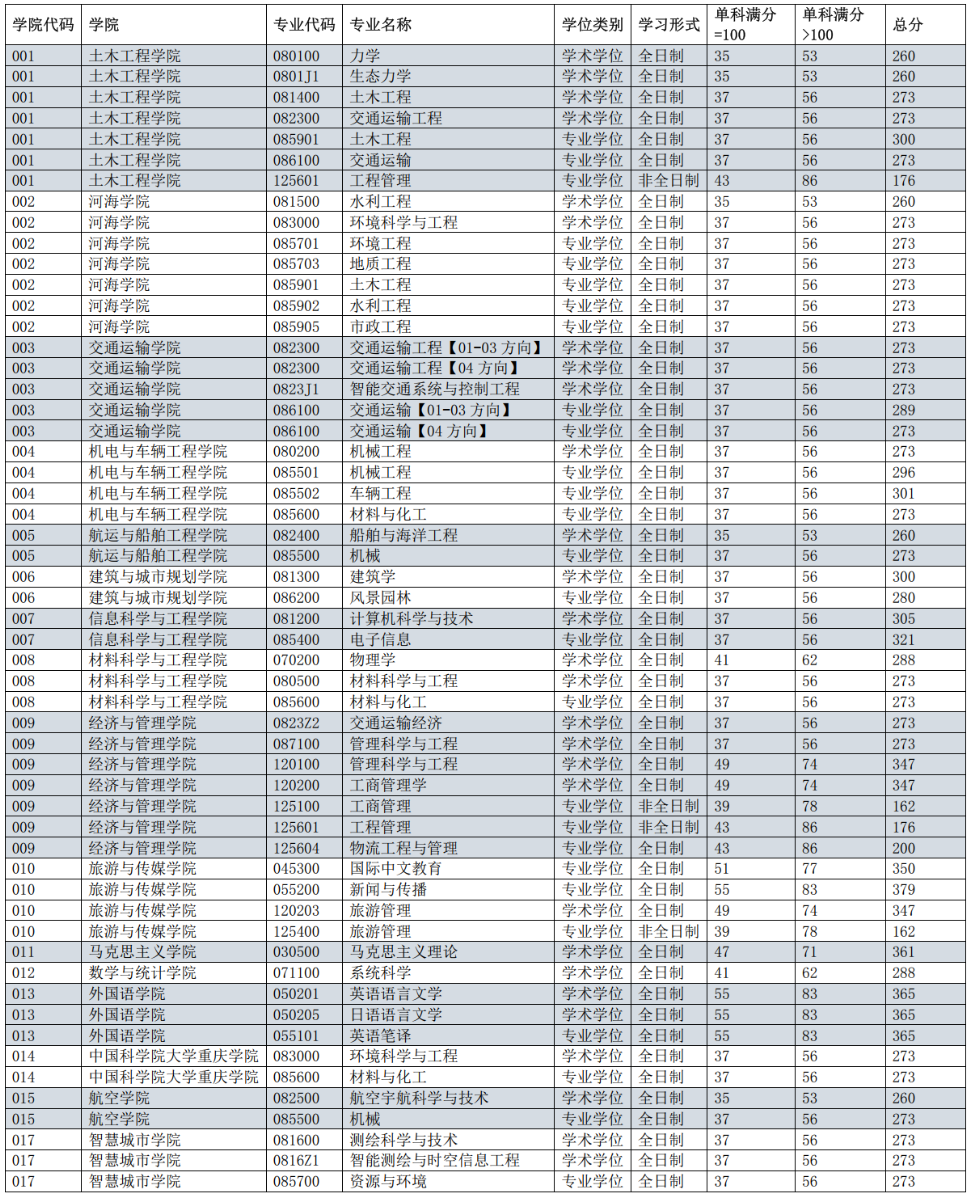 | 学院代码 | 学院 | 专业代码 | 专业名称 | 学位类别 | 学习形式 | 单科满分=100 | 单科满分>100 | 总分 |
|---|---|---|---|---|---|---|---|---|
| 001 | 土木工程学院 | 080100 | 力学 | 学术学位 | 全日制 | 35 | 53 | 260 |
| 001 | 土木工程学院 | 0801J1 | 生态力学 | 学术学位 | 全日制 | 35 | 53 | 260 |
| 001 | 土木工程学院 | 081400 | 土木工程 | 学术学位 | 全日制 | 37 | 56 | 273 |
| 001 | 土木工程学院 | 082300 | 交通运输工程 | 学术学位 | 全日制 | 37 | 56 | 273 |
| 001 | 土木工程学院 | 085901 | 土木工程 | 专业学位 | 全日制 | 37 | 56 | 300 |
| 001 | 土木工程学院 | 086100 | 交通运输 | 专业学位 | 全日制 | 37 | 56 | 273 |
| 001 | 土木工程学院 | 125601 | 工程管理 | 专业学位 | 非全日制 | 43 | 86 | 176 |
| 002 | 河海学院 | 081500 | 水利工程 | 学术学位 | 全日制 | 35 | 53 | 260 |
| 002 | 河海学院 | 083000 | 环境科学与工程 | 学术学位 | 全日制 | 37 | 56 | 273 |
| 002 | 河海学院 | 085701 | 环境工程 | 专业学位 | 全日制 | 37 | 56 | 273 |
| 002 | 河海学院 | 085703 | 地质工程 | 专业学位 | 全日制 | 37 | 56 | 273 |
| 002 | 河海学院 | 085901 | 土木工程 | 专业学位 | 全日制 | 37 | 56 | 273 |
| 002 | 河海学院 | 085902 | 水利工程 | 专业学位 | 全日制 | 37 | 56 | 273 |
| 002 | 河海学院 | 085905 | 市政工程 | 专业学位 | 全日制 | 37 | 56 | 273 |
| 003 | 交通运输学院 | 082300 | 交通运输工程【01-03 方向】 | 学术学位 | 全日制 | 37 | 56 | 273 |
| 003 | 交通运输学院 | 082300 | 交通运输工程【04 方向】 | 学术学位 | 全日制 | 37 | 56 | 273 |
| 003 | 交通运输学院 | 0823J1 | 智能交通系统与控制工程 | 学术学位 | 全日制 | 37 | 56 | 273 |
| 003 | 交通运输学院 | 086100 | 交通运输【01-03 方向】 | 专业学位 | 全日制 | 37 | 56 | 289 |
| 003 | 交通运输学院 | 086100 | 交通运输【04 方向】 | 专业学位 | 全日制 | 37 | 56 | 273 |
| 004 | 机电与车辆工程学院 | 080200 | 机械工程 | 学术学位 | 全日制 | 37 | 56 | 273 |
| 004 | 机电与车辆工程学院 | 085501 | 机械工程 | 专业学位 | 全日制 | 37 | 56 | 296 |
| 004 | 机电与车辆工程学院 | 085502 | 车辆工程 | 专业学位 | 全日制 | 37 | 56 | 301 |
| 004 | 机电与车辆工程学院 | 085600 | 材料与化工 | 专业学位 | 全日制 | 37 | 56 | 273 |
| 005 | 航运与船舶工程学院 | 082400 | 船舶与海洋工程 | 学术学位 | 全日制 | 35 | 53 | 260 |
| 005 | 航运与船舶工程学院 | 085500 | 机械 | 专业学位 | 全日制 | 37 | 56 | 273 |
| 006 | 建筑与城市规划学院 | 081300 | 建筑学 | 学术学位 | 全日制 | 37 | 56 | 300 |
| 006 | 建筑与城市规划学院 | 086200 | 风景园林 | 专业学位 | 全日制 | 37 | 56 | 280 |
| 007 | 信息科学与工程学院 | 081200 | 计算机科学与技术 | 学术学位 | 全日制 | 37 | 56 | 305 |
| 007 | 信息科学与工程学院 | 085400 | 电子信息 | 专业学位 | 全日制 | 37 | 56 | 321 |
| 008 | 材料科学与工程学院 | 070200 | 物理学 | 学术学位 | 全日制 | 41 | 62 | 288 |
| 008 | 材料科学与工程学院 | 080500 | 材料科学与工程 | 学术学位 | 全日制 | 37 | 56 | 273 |
| 008 | 材料科学与工程学院 | 085600 | 材料与化工 | 专业学位 | 全日制 | 37 | 56 | 273 |
| 009 | 经济与管理学院 | 0823Z2 | 交通运输经济 | 学术学位 | 全日制 | 37 | 56 | 273 |
| 009 | 经济与管理学院 | 087100 | 管理科学与工程 | 学术学位 | 全日制 | 37 | 56 | 273 |
| 009 | 经济与管理学院 | 120100 | 管理科学与工程 | 学术学位 | 全日制 | 49 | 74 | 347 |
| 009 | 经济与管理学院 | 120200 | 工商管理学 | 学术学位 | 全日制 | 49 | 74 | 347 |
| 009 | 经济与管理学院 | 125100 | 工商管理 | 专业学位 | 非全日制 | 39 | 78 | 162 |
| 009 | 经济与管理学院 | 125601 | 工程管理 | 专业学位 | 非全日制 | 43 | 86 | 176 |
| 009 | 经济与管理学院 | 125604 | 物流工程与管理 | 专业学位 | 全日制 | 43 | 86 | 200 |
| 010 | 旅游与传媒学院 | 045300 | 国际中文教育 | 专业学位 | 全日制 | 51 | 77 | 350 |
| 010 | 旅游与传媒学院 | 055200 | 新闻与传播 | 专业学位 | 全日制 | 55 | 83 | 379 |
| 010 | 旅游与传媒学院 | 120203 | 旅游管理 | 学术学位 | 全日制 | 49 | 74 | 347 |
| 010 | 旅游与传媒学院 | 125400 | 旅游管理 | 专业学位 | 非全日制 | 39 | 78 | 162 |
| 011 | 马克思主义学院 | 030500 | 马克思主义理论 | 学术学位 | 全日制 | 47 | 71 | 361 |
| 012 | 数学与统计学院 | 071100 | 系统科学 | 学术学位 | 全日制 | 41 | 62 | 288 |
| 013 | 外国语学院 | 050201 | 英语语言文学 | 学术学位 | 全日制 | 55 | 83 | 365 |
| 013 | 外国语学院 | 050205 | 日语语言文学 | 学术学位 | 全日制 | 55 | 83 | 365 |
| 013 | 外国语学院 | 055101 | 英语笔译 | 专业学位 | 全日制 | 55 | 83 | 365 |
| 014 | 中国科学院大学重庆学院 | 083000 | 环境科学与工程 | 学术学位 | 全日制 | 37 | 56 | 273 |
| 014 | 中国科学院大学重庆学院 | 085600 | 材料与化工 | 专业学位 | 全日制 | 37 | 56 | 273 |
| 015 | 航空学院 | 082500 | 航空宇航科学与技术 | 学术学位 | 全日制 | 35 | 53 | 260 |
| 015 | 航空学院 | 085500 | 机械 | 专业学位 | 全日制 | 37 | 56 | 273 |
| 017 | 智慧城市学院 | 081600 | 测绘科学与技术 | 学术学位 | 全日制 | 37 | 56 | 273 |
| 017 | 智慧城市学院 | 0816Z1 | 智能测绘与时空信息工程 | 学术学位 | 全日制 | 37 | 56 | 273 |
| 017 | 智慧城市学院 | 085700 | 资源与环境 | 专业学位 | 全日制 | 37 | 56 | 273 |